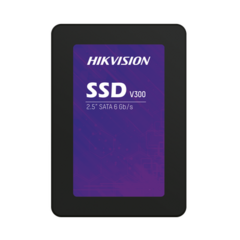 HIKVISION

SSD V300

2.5" SATA 6 Gb/s